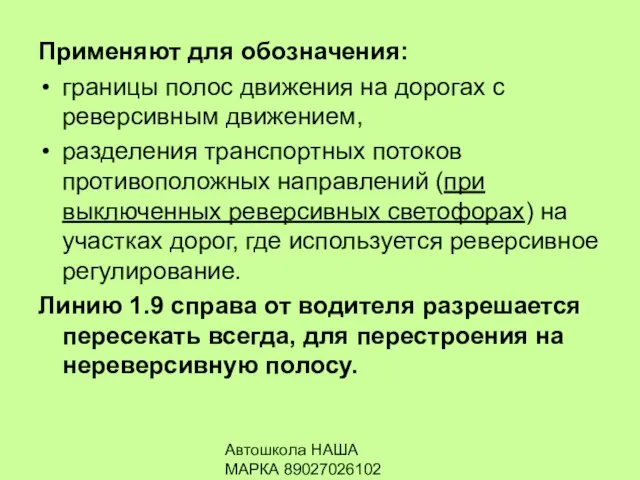 Применяют для обозначения:

• границы полос движения на дорогах с реверсивным движением,

• разделения транспортных потоков противоположных направлений (при выключенных реверсивных светофорах) на участках дорог, где используется реверсивное регулирование.

Линию 1.9 справа от водителя разрешается пересекать всегда, для перестроения на нереверсивную полосу.

Автошкола НАША МАРКА 89027026102